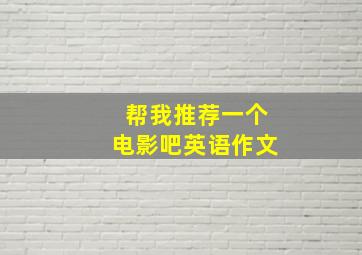 帮我推荐一个
电影吧英语作文